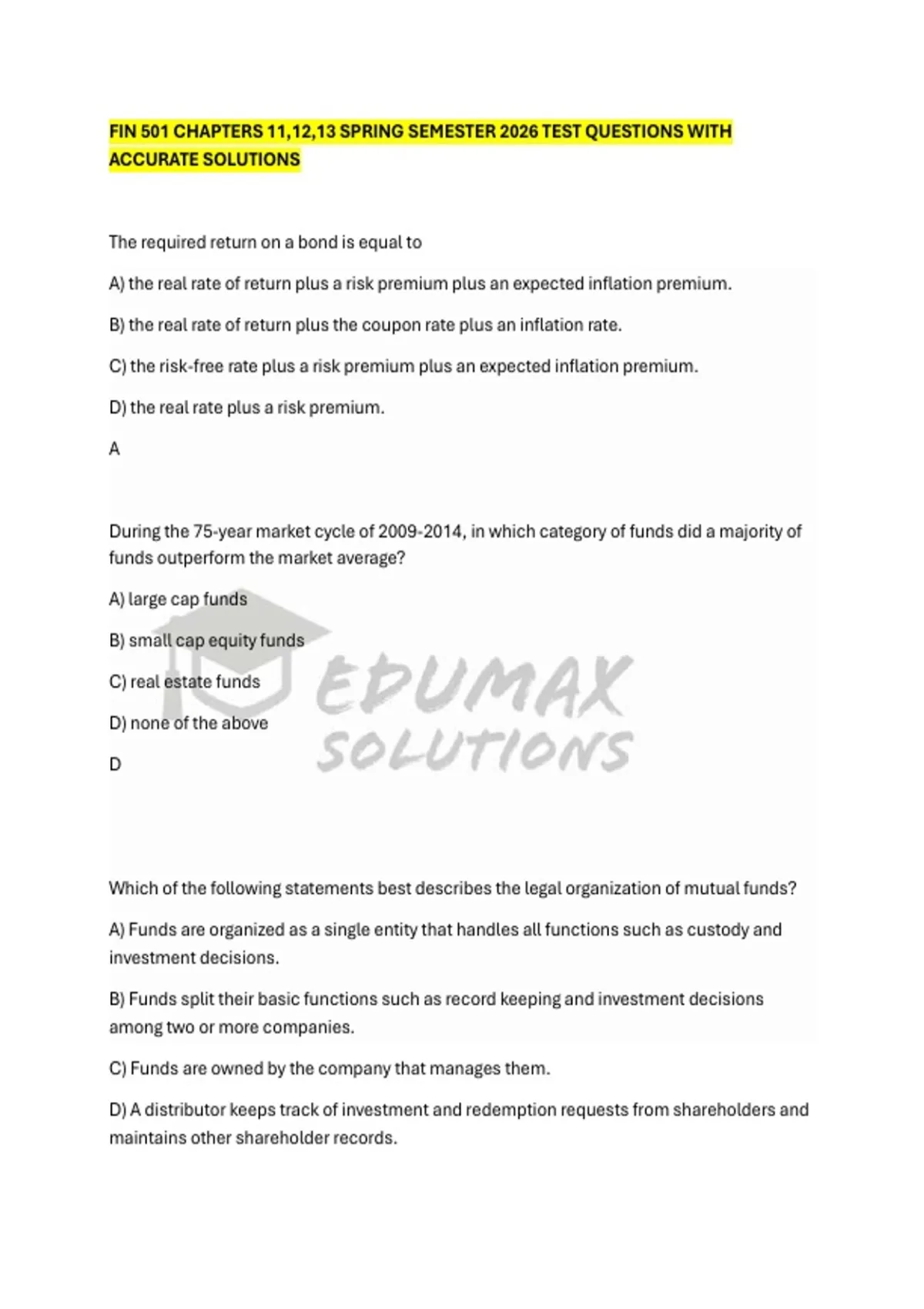 FIN 501 CHAPTERS 11,12,13 SPRING SEMESTER 2026 TEST QUESTIONS WITH ACCURATE SOLUTIONS

The required return on a bond is equal to

A) the real rate of return plus a risk premium plus an expected inflation premium.

B) the real rate of return plus the coupon rate plus an inflation rate.

C) the risk-free rate plus a risk premium plus an expected inflation premium.

D) the real rate plus a risk premium.

A

During the 75-year market cycle of 2009-2014, in which category of funds did a majority of funds outperform the market average?

A) large cap funds

B) small cap equity funds

C) real estate funds

D) none of the above

D

EDUMAX SOLUTIONS

Which of the following statements best describes the legal organization of mutual funds?

A) Funds are organized as a single entity that handles all functions such as custody and investment decisions.

B) Funds split their basic functions such as record keeping and investment decisions among two or more companies.

C) Funds are owned by the company that manages them.

D) A distributor keeps track of investment and redemption requests from shareholders and maintains other shareholder records.